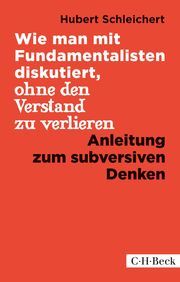 Hubert Schleichert

Wie man mit Fundamentalisten diskutiert, ohne den Verstand zu verlieren

Anleitung zum subversiven Denken

C·H·Beck